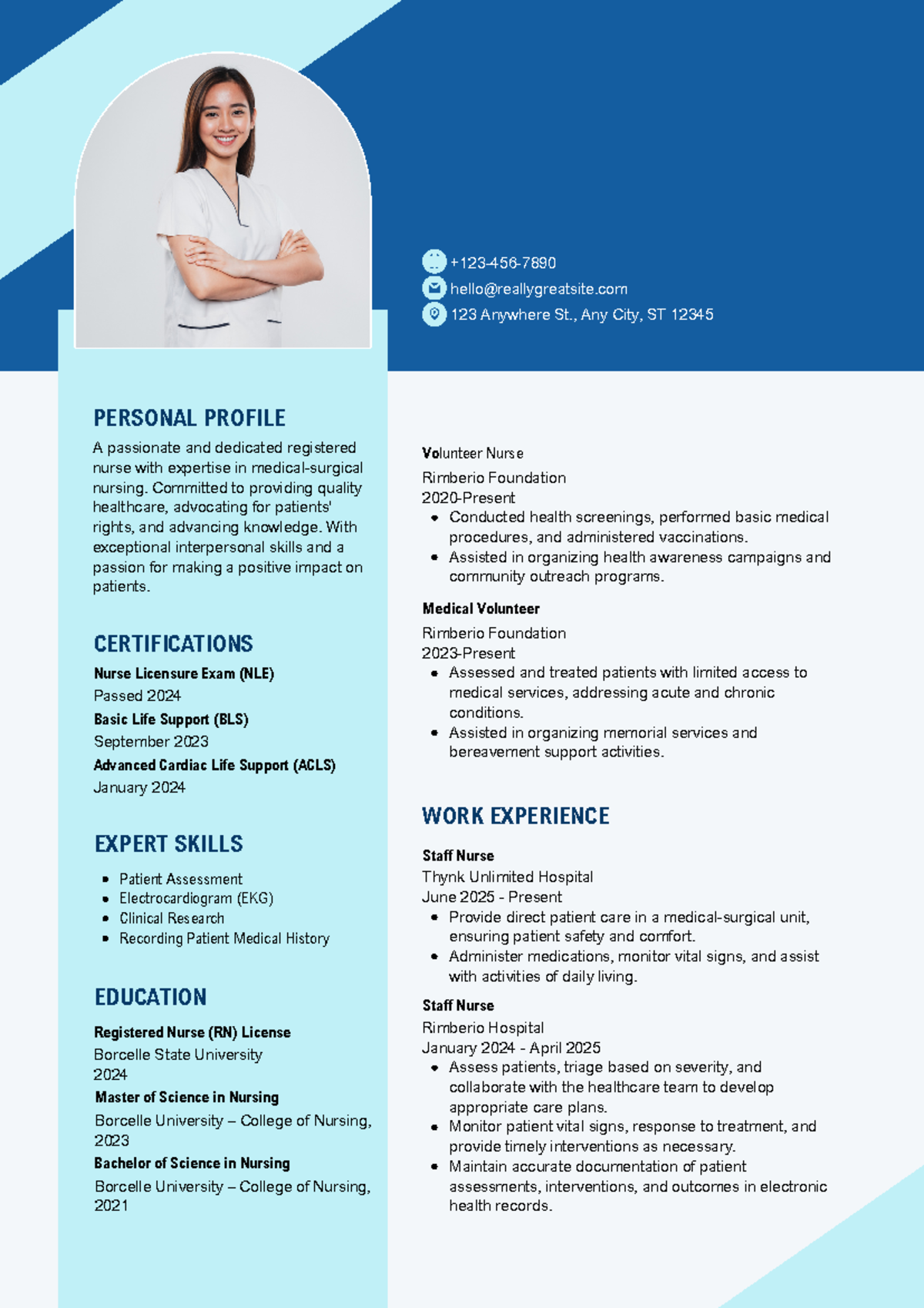 +123-456-7890
hello@reallygreatsite.com
123 Anywhere St., Any City, ST 12345

PERSONAL PROFILE

A passionate and dedicated registered nurse with expertise in medical-surgical nursing. Committed to providing quality healthcare, advocating for patients' rights, and advancing knowledge. With exceptional interpersonal skills and a passion for making a positive impact on patients.

CERTIFICATIONS

Nurse Licensure Exam (NLE)
Passed 2024
Basic Life Support (BLS)
September 2023
Advanced Cardiac Life Support (ACLS)
January 2024

EXPERT SKILLS

- Patient Assessment
- Electrocardiogram (EKG)
- Clinical Research
- Recording Patient Medical History

EDUCATION

Registered Nurse (RN) License
Borcelle State University
2024
Master of Science in Nursing
Borcelle University – College of Nursing, 2023
Bachelor of Science in Nursing
Borcelle University – College of Nursing, 2021

Volunteer Nurse
Rimberio Foundation
2020-Present
- Conducted health screenings, performed basic medical procedures, and administered vaccinations.
- Assisted in organizing health awareness campaigns and community outreach programs.

Medical Volunteer
Rimberio Foundation
2023-Present
- Assessed and treated patients with limited access to medical services, addressing acute and chronic conditions.
- Assisted in organizing memorial services and bereavement support activities.

WORK EXPERIENCE

Staff Nurse
Thynk Unlimited Hospital
June 2025 - Present
- Provide direct patient care in a medical-surgical unit, ensuring patient safety and comfort.
- Administer medications, monitor vital signs, and assist with activities of daily living.

Staff Nurse
Rimberio Hospital
January 2024 - April 2025
- Assess patients, triage based on severity, and collaborate with the healthcare team to develop appropriate care plans.
- Monitor patient vital signs, response to treatment, and provide timely interventions as necessary.
- Maintain accurate documentation of patient assessments, interventions, and outcomes in electronic health records.